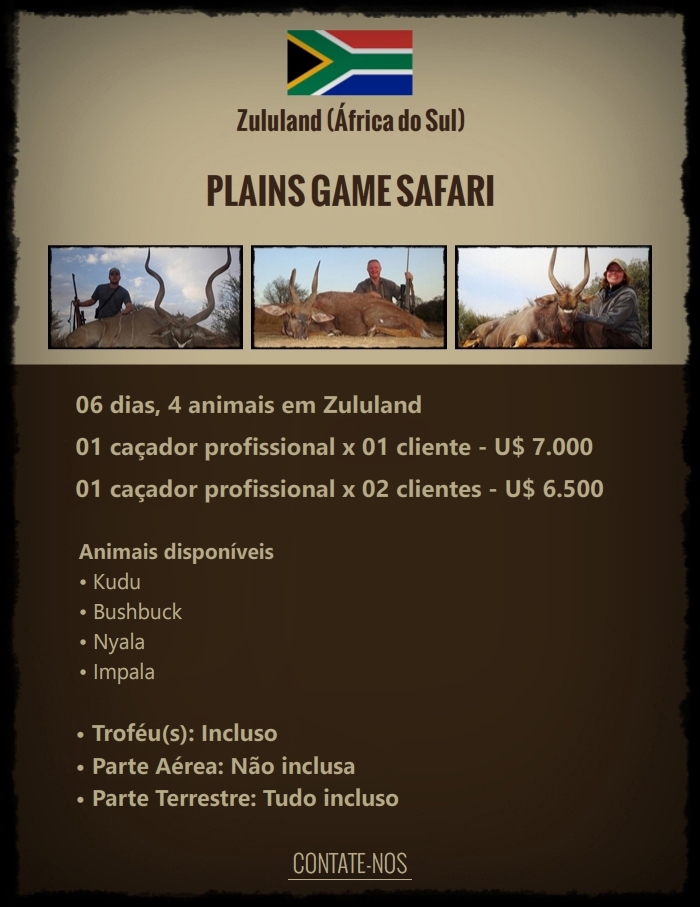 Zululand (África do Sul)

PLAINS GAME SAFARI

06 dias, 4 animais em Zululand

01 caçador profissional x 01 cliente - U$ 7.000

01 caçador profissional x 02 clientes - U$ 6.500

Animais disponíveis
• Kudu
• Bushbuck
• Nyala
• Impala

• Troféu(s): Incluso
• Parte Aérea: Não inclusa
• Parte Terrestre: Tudo incluso

CONTATE-NOS